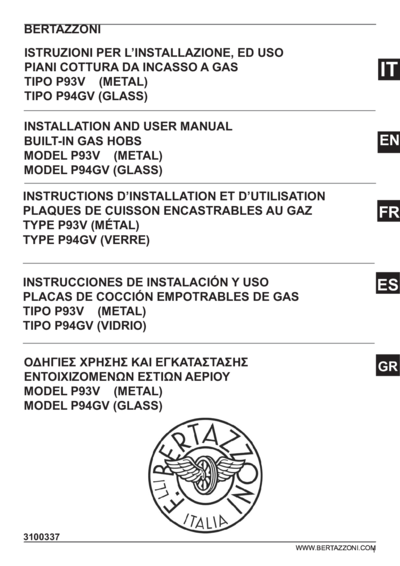 BERTAZZONI

ISTRUZIONI PER L'INSTALLAZIONE, ED USO
PIANI COTTURA DA INCASSO A GAS
TIPO P93V (METAL)
TIPO P94GV (GLASS)

IT

INSTALLATION AND USER MANUAL
BUILT-IN GAS HOBS
MODEL P93V (METAL)
MODEL P94GV (GLASS)

EN

INSTRUCTIONS D'INSTALLATION ET D'UTILISATION
PLAQUES DE CUISSON ENCASTRABLES AU GAZ
TYPE P93V (MÉTAL)
TYPE P94GV (VERRE)

FR

INSTRUCCIONES DE INSTALACIÓN Y USO
PLACAS DE COCCIÓN EMPOTRABLES DE GAS
TIPO P93V (METAL)
TIPO P94GV (VIDRIO)

ES

ΟΔΗΓΙΕΣ ΧΡΗΣΗΣ ΚΑΙ ΕΓΚΑΤΑΣΤΑΣΗΣ
ΕΝΤΟΙΧΙΖΟΜΕΝΩΝ ΕΣΤΙΩΝ ΑΕΡΙΟΥ
MODEL P93V (METAL)
MODEL P94GV (GLASS)

GR

F.LLI BERTAZZONI
ITALIA

3100337

WWW.BERTAZZONI.COM